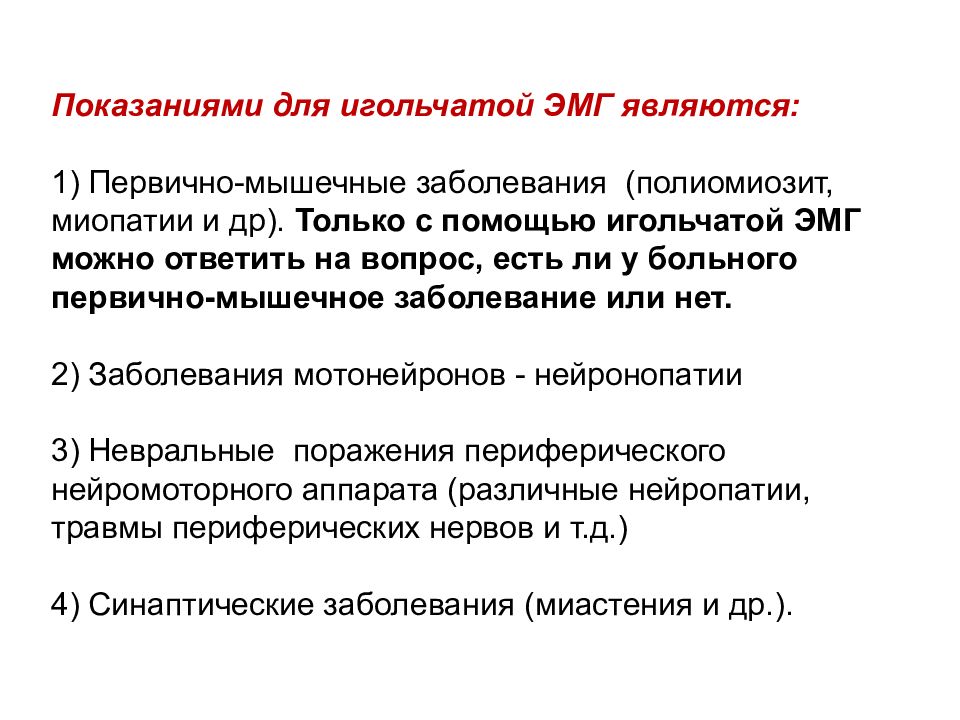 Показаниями для игольчатой ЭМГ являются:

1) Первично-мышечные заболевания (полиомиозит, миопатии и др). Только с помощью игольчатой ЭМГ можно ответить на вопрос, есть ли у больного первично-мышечное заболевание или нет.

2) Заболевания мотонейронов - нейронопатии

3) Невральные поражения периферического нейромоторного аппарата (различные нейропатии, травмы периферических нервов и т.д.)

4) Синаптические заболевания (миастения и др.).